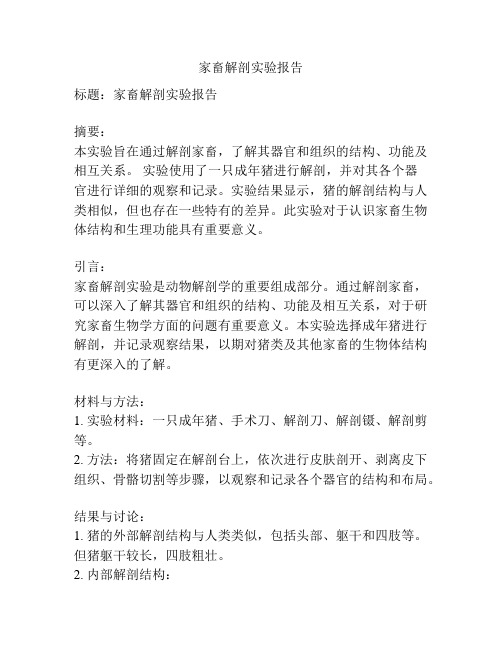 家畜解剖实验报告

标题：家畜解剖实验报告

摘要：
本实验旨在通过解剖家畜，了解其器官和组织的结构、功能及相互关系。 实验使用了一只成年猪进行解剖，并对其各个器官进行详细的观察和记录。实验结果显示，猪的解剖结构与人类相似，但也存在一些特有的差异。此实验对于认识家畜生物体结构和生理功能具有重要意义。

引言：
家畜解剖实验是动物解剖学的重要组成部分。通过解剖家畜，可以深入了解其器官和组织的结构、功能及相互关系，对于研究家畜生物学方面的问题有重要意义。本实验选择成年猪进行解剖，并记录观察结果，以期对猪类及其他家畜的生物体结构有更深入的了解。

材料与方法：
1. 实验材料：一只成年猪、手术刀、解剖刀、解剖镊、解剖剪等。
2. 方法：将猪固定在解剖台上，依次进行皮肤剖开、剥离皮下组织、骨骼切割等步骤，以观察和记录各个器官的结构和布局。

结果与讨论：
1. 猪的外部解剖结构与人类类似，包括头部、躯干和四肢等。但猪躯干较长，四肢粗壮。
2. 内部解剖结构：